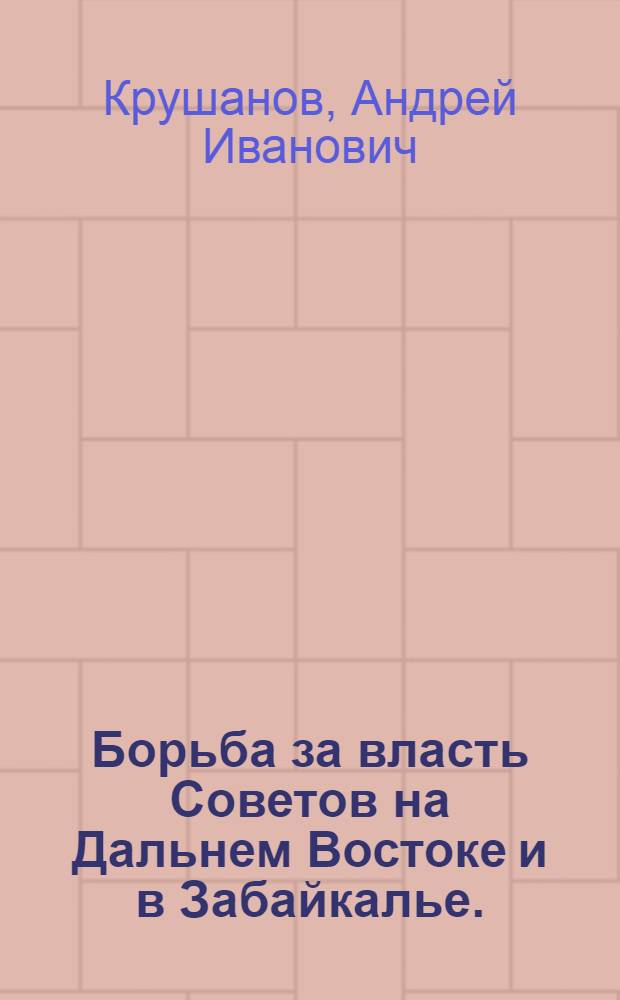 Крушанов, Андрей Иванович

Борьба за власть Советов на Дальнем Востоке и в Забайкалье.